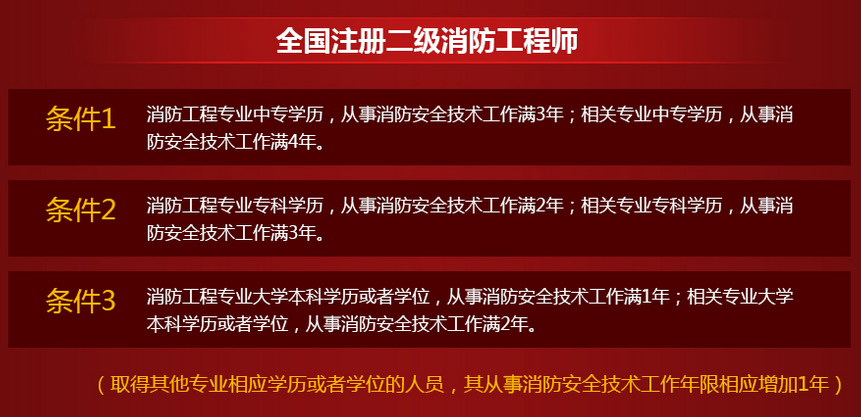 全国注册二级消防工程师

条件1 消防工程专业中专学历，从事消防安全技术工作满3年；相关专业中专学历，从事消防安全技术工作满4年。

条件2 消防工程专业专科学历，从事消防安全技术工作满2年；相关专业专科学历，从事消防安全技术工作满3年。

条件3 消防工程专业大学本科学历或者学位，从事消防安全技术工作满1年；相关专业大学本科学历或者学位，从事消防安全技术工作满2年。

（取得其他专业相应学历或者学位的人员，其从事消防安全技术工作年限相应增加1年）